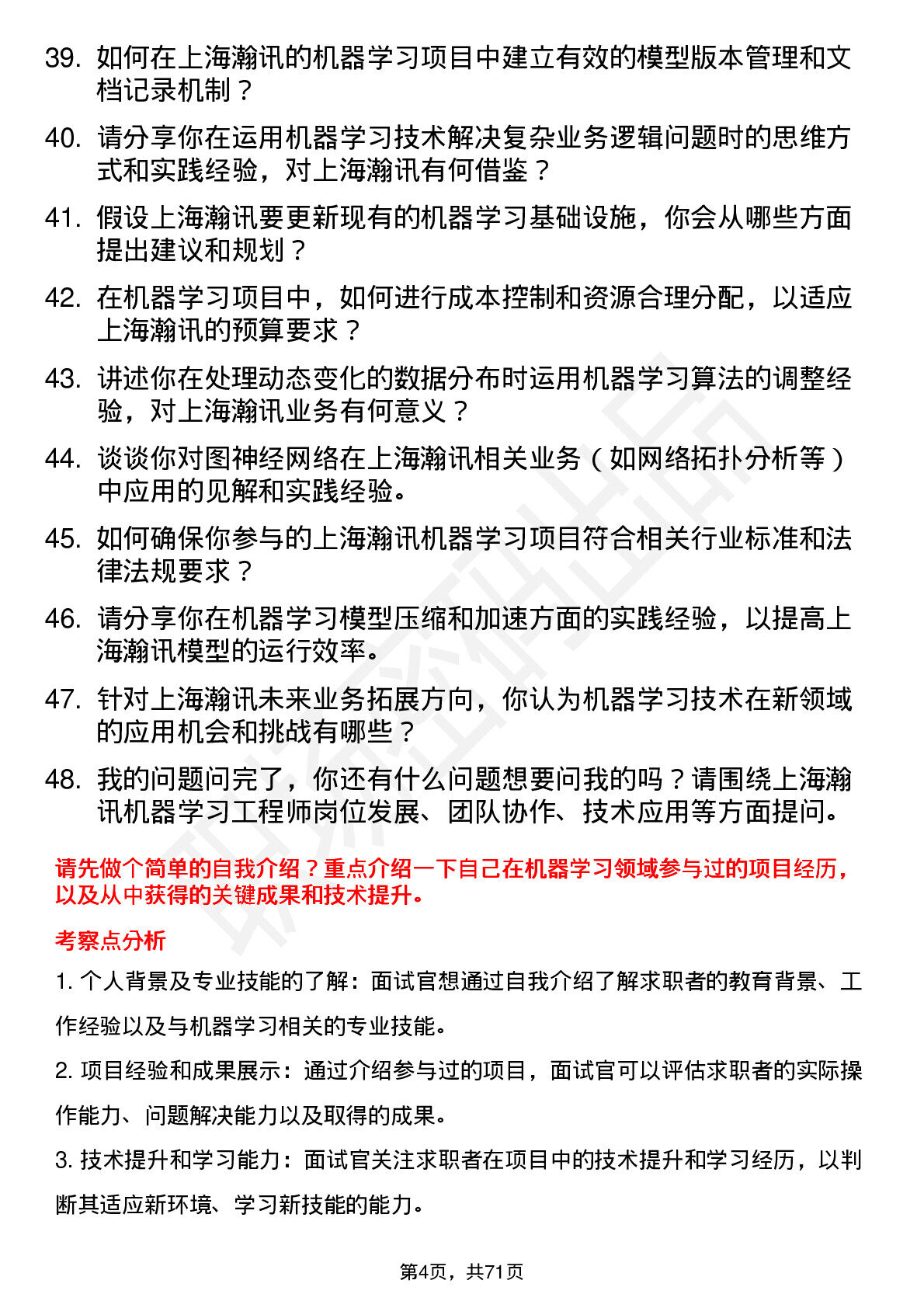 39. 如何在上海瀚讯的机器学习项目中建立有效的模型版本管理和文档记录机制？

40. 请分享你在运用机器学习技术解决复杂业务逻辑问题时的思维方式和实践经验，对上海瀚讯有何借鉴？

41. 假设上海瀚讯要更新现有的机器学习基础设施，你会从哪些方面提出建议和规划？

42. 在机器学习项目中，如何进行成本控制和资源合理分配，以适应上海瀚讯的预算要求？

43. 讲述你在处理动态变化的数据分布时运用机器学习算法的调整经验，对上海瀚讯业务有何意义？

44. 谈谈你对图神经网络在上海瀚讯相关业务（如网络拓扑分析等）中应用的见解和实践经验。

45. 如何确保你参与的上海瀚讯机器学习项目符合相关行业标准和法律法规要求？

46. 请分享你在机器学习模型压缩和加速方面的实践经验，以提高上海瀚讯模型的运行效率。

47. 针对上海瀚讯未来业务拓展方向，你认为机器学习技术在新领域的应用机会和挑战有哪些？

48. 我的问题问完了，你还有什么问题想要问我的吗？请围绕上海瀚讯机器学习工程师岗位发展、团队协作、技术应用等方面提问。

请先做个简单的自我介绍？重点介绍一下自己在机器学习领域参与过的项目经历，以及从中获得的关键成果和技术提升。

考察点分析

1. 个人背景及专业技能的了解：面试官想通过自我介绍了解求职者的教育背景、工作经验以及与机器学习相关的专业技能。

2. 项目经验和成果展示：通过介绍参与过的项目，面试官可以评估求职者的实际操作能力、问题解决能力以及取得的成果。

3. 技术提升和学习能力：面试官关注求职者在项目中的技术提升和学习经历，以判断其适应新环境、学习新技能的能力。

第4页，共71页